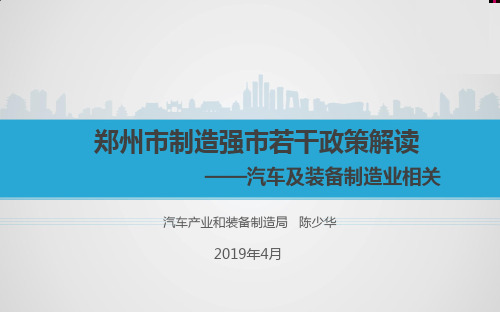 郑州市制造强市若干政策解读

——汽车及装备制造业相关

汽车产业和装备制造局　陈少华

2019年4月